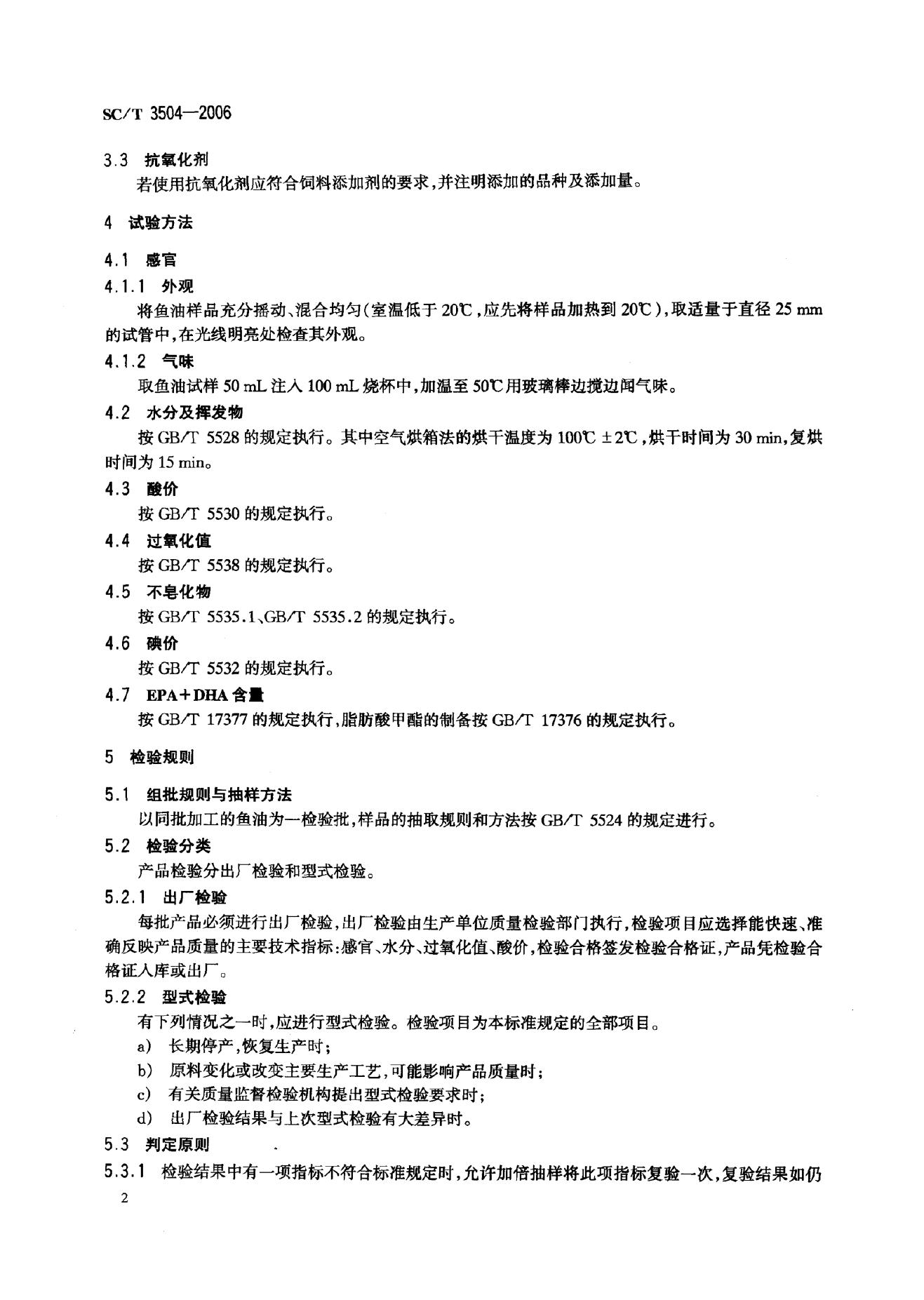 SC/T 3504—2006

3.3 抗氧化剂

若使用抗氧化剂应符合饲料添加剂的要求,并注明添加的品种及添加量。

4 试验方法

4.1 感官

4.1.1 外观

将鱼油样品充分摇动、混合均匀(室温低于 20℃,应先将样品加热到 20℃),取适量于直径 25 mm 的试管中,在光线明亮处检查其外观。

4.1.2 气味

取鱼油试样 50 mL 注入 100 mL 烧杯中,加温至 50℃用玻璃棒边搅边闻气味。

4.2 水分及挥发物

按 GB/T 5528 的规定执行。其中空气烘箱法的烘干温度为 100℃ ±2℃,烘干时间为 30 min,复烘时间为 15 min。

4.3 酸价

按 GB/T 5530 的规定执行。

4.4 过氧化值

按 GB/T 5538 的规定执行。

4.5 不皂化物

按 GB/T 5535.1、GB/T 5535.2 的规定执行。

4.6 碘价

按 GB/T 5532 的规定执行。

4.7 EPA+DHA 含量

按 GB/T 17377 的规定执行,脂肪酸甲酯的制备按 GB/T 17376 的规定执行。

5 检验规则

5.1 组批规则与抽样方法

以同批加工的鱼油为一检验批,样品的抽取规则和方法按 GB/T 5524 的规定进行。

5.2 检验分类

产品检验分出厂检验和型式检验。

5.2.1 出厂检验

每批产品必须进行出厂检验,出厂检验由生产单位质量检验部门执行,检验项目应选择能快速、准确反映产品质量的主要技术指标:感官、水分、过氧化值、酸价,检验合格签发检验合格证,产品凭检验合格证入库或出厂。

5.2.2 型式检验

有下列情况之一时,应进行型式检验。检验项目为本标准规定的全部项目。

a) 长期停产,恢复生产时;

b) 原料变化或改变主要生产工艺,可能影响产品质量时;

c) 有关质量监督检验机构提出型式检验要求时;

d) 出厂检验结果与上次型式检验有大差异时。

5.3 判定原则

5.3.1 检验结果中有一项指标不符合标准规定时,允许加倍抽样将此项指标复验一次,复验结果如仍

2